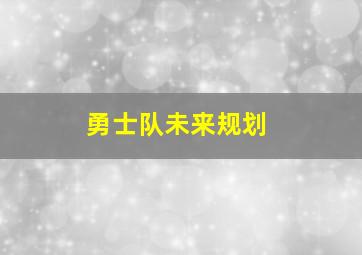 勇士队未来规划